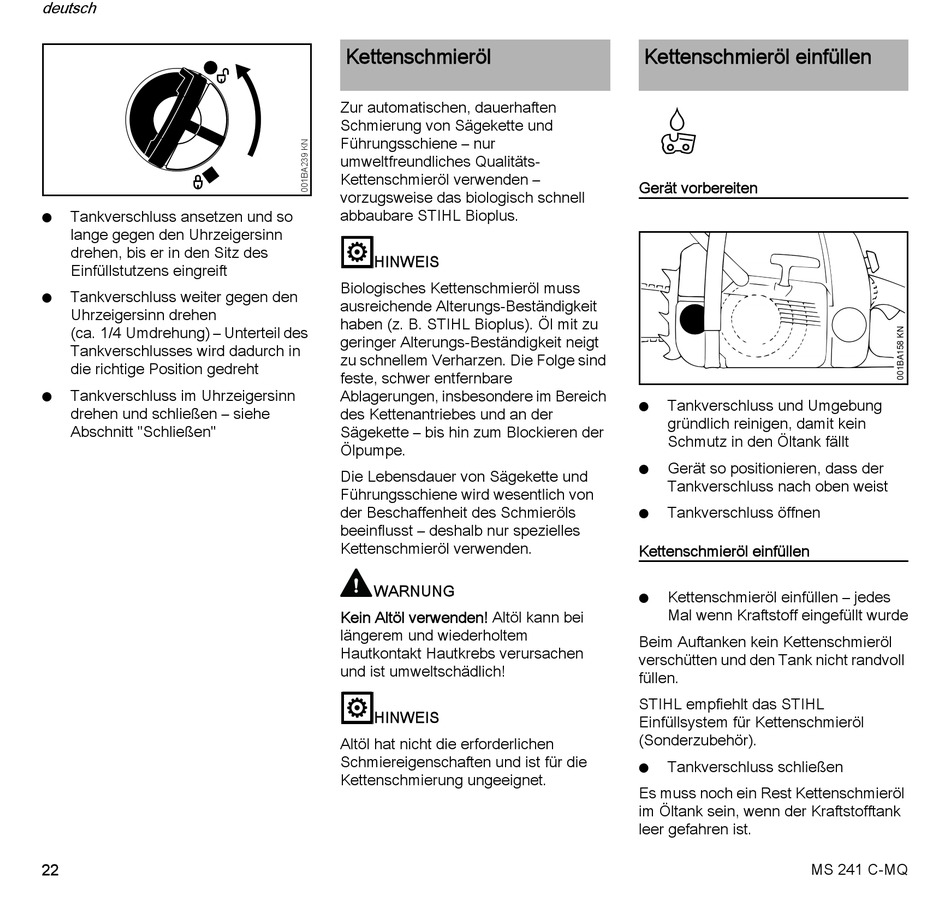 deutsch

001BA239 KN

● Tankverschluss ansetzen und so lange gegen den Uhrzeigersinn drehen, bis er in den Sitz des Einfüllstutzens eingreift

● Tankverschluss weiter gegen den Uhrzeigersinn drehen (ca. 1/4 Umdrehung) – Unterteil des Tankverschlusses wird dadurch in die richtige Position gedreht

● Tankverschluss im Uhrzeigersinn drehen und schließen – siehe Abschnitt "Schließen"

Kettenschmieröl

Zur automatischen, dauerhaften Schmierung von Sägekette und Führungsschiene – nur umweltfreundliches Qualitäts-Kettenschmieröl verwenden – vorzugsweise das biologisch schnell abbaubare STIHL Bioplus.

HINWEIS

Biologisches Kettenschmieröl muss ausreichende Alterungs-Beständigkeit haben (z. B. STIHL Bioplus). Öl mit zu geringer Alterungs-Beständigkeit neigt zu schnellem Verharzen. Die Folge sind feste, schwer entfernbare Ablagerungen, insbesondere im Bereich des Kettenantriebes und an der Sägekette – bis hin zum Blockieren der Ölpumpe.

Die Lebensdauer von Sägekette und Führungsschiene wird wesentlich von der Beschaffenheit des Schmieröls beeinflusst – deshalb nur spezielles Kettenschmieröl verwenden.

WARNUNG

Kein Altöl verwenden! Altöl kann bei längerem und wiederholtem Hautkontakt Hautkrebs verursachen und ist umweltschädlich!

HINWEIS

Altöl hat nicht die erforderlichen Schmiereigenschaften und ist für die Kettenschmierung ungeeignet.

Kettenschmieröl einfüllen

Gerät vorbereiten

001BA158 KN

● Tankverschluss und Umgebung gründlich reinigen, damit kein Schmutz in den Öltank fällt

● Gerät so positionieren, dass der Tankverschluss nach oben weist

● Tankverschluss öffnen

Kettenschmieröl einfüllen

● Kettenschmieröl einfüllen – jedes Mal wenn Kraftstoff eingefüllt wurde

Beim Auftanken kein Kettenschmieröl verschütten und den Tank nicht randvoll füllen.

STIHL empfiehlt das STIHL Einfüllsystem für Kettenschmieröl (Sonderzubehör).

● Tankverschluss schließen

Es muss noch ein Rest Kettenschmieröl im Öltank sein, wenn der Kraftstofftank leer gefahren ist.

22

MS 241 C-MQ